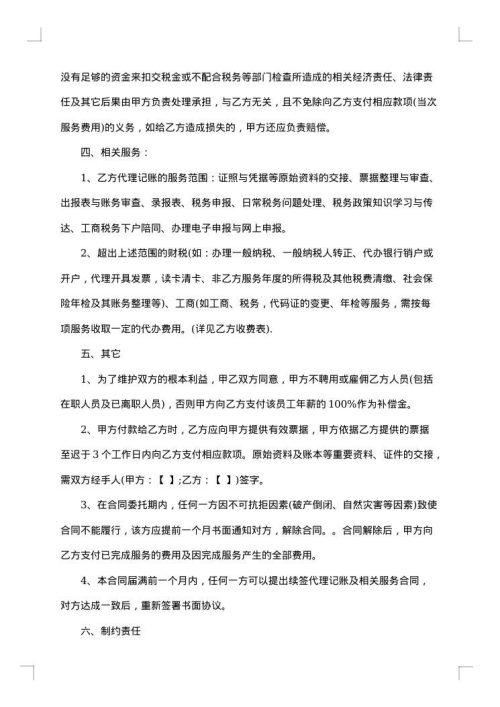 没有足够的资金来扣交税金或不配合税务等部门检查所造成的相关经济责任、法律责任及其它后果由甲方负责处理承担，与乙方无关，且不免除向乙方支付相应款项(当次服务费用)的义务，如给乙方造成损失的，甲方还应负责赔偿。

四、相关服务：

1、乙方代理记账的服务范围：证照与凭据等原始资料的交接、票据整理与审查、出报表与账务审查、录报表、税务申报、日常税务问题处理、税务政策知识学习与传达、工商税务下户陪同、办理电子申报与网上申报。

2、超出上述范围的财税(如：办理一般纳税、一般纳税人转正、代办银行销户或开户，代理开具发票，读卡清卡、非乙方服务年度的所得税及其他税费清缴、社会保险年检及其账务整理等)、工商(如工商、税务，代码证的变更、年检等服务，需按每项服务收取一定的代办费用。(详见乙方收费表).

五、其它

1、为了维护双方的根本利益，甲乙双方同意，甲方不聘用或雇佣乙方人员(包括在职人员及已离职人员)，否则甲方向乙方支付该员工年薪的100%作为补偿金。

2、甲方付款给乙方时，乙方应向甲方提供有效票据，甲方依据乙方提供的票据至迟于3个工作日内向乙方支付相应款项。原始资料及账本等重要资料、证件的交接，需双方经手人(甲方：【 】;乙方：【 】)签字。

3、在合同委托期内，任何一方因不可抗拒因素(破产倒闭、自然灾害等因素)致使合同不能履行，该方应提前一个月书面通知对方，解除合同。。合同解除后，甲方向乙方支付已完成服务的费用及因完成服务产生的全部费用。

4、本合同届满前一个月内，任何一方可以提出续签代理记账及相关服务合同，对方达成一致后，重新签署书面协议。

六、制约责任